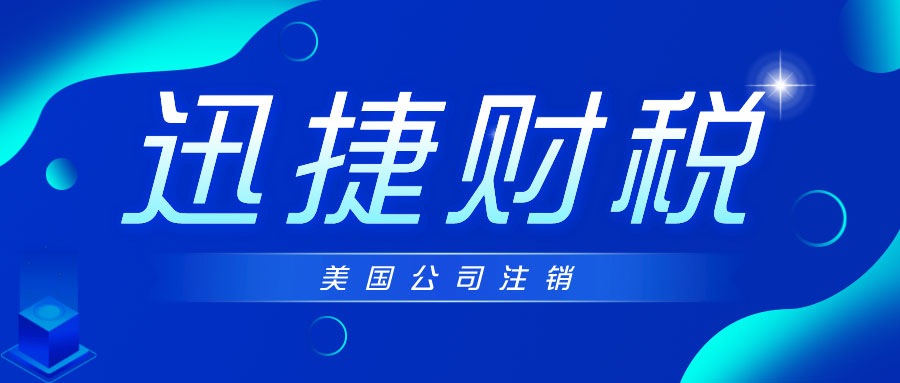 迅捷财税

美国公司注销